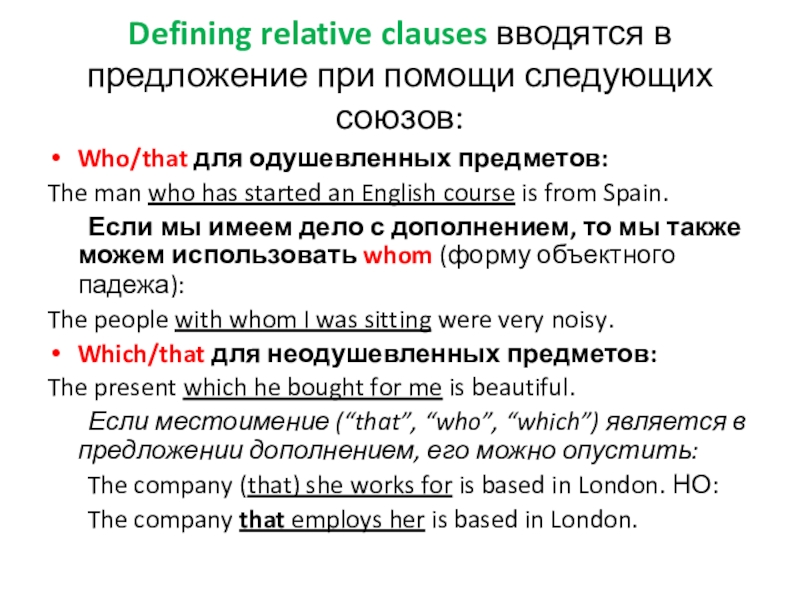 Defining relative clauses вводятся в предложение при помощи следующих союзов:

• Who/that для одушевленных предметов:

The man who has started an English course is from Spain.

Если мы имеем дело с дополнением, то мы также можем использовать whom (форму объектного падежа):

The people with whom I was sitting were very noisy.

• Which/that для неодушевленных предметов:

The present which he bought for me is beautiful.

Если местоимение (“that”, “who”, “which”) является в предложении дополнением, его можно опустить:

The company (that) she works for is based in London. НО:

The company that employs her is based in London.